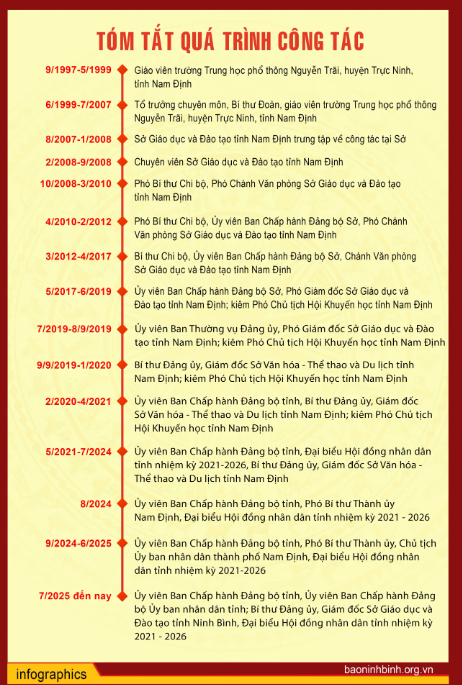 TÓM TẮT QUÁ TRÌNH CÔNG TÁC

9/1997-5/1999
Giáo viên trường Trung học phổ thông Nguyễn Trãi, huyện Trực Ninh, tỉnh Nam Định

6/1999-7/2007
Tổ trưởng chuyên môn, Bí thư Đoàn, giáo viên trường Trung học phổ thông Nguyễn Trãi, huyện Trực Ninh, tỉnh Nam Định

8/2007-1/2008
Sở Giáo dục và Đào tạo tỉnh Nam Định trưng tập về công tác tại Sở

2/2008-9/2008
Chuyên viên Sở Giáo dục và Đào tạo tỉnh Nam Định

10/2008-3/2010
Phó Bí thư Chi bộ, Phó Chánh Văn phòng Sở Giáo dục và Đào tạo tỉnh Nam Định

4/2010-2/2012
Phó Bí thư Chi bộ, Ủy viên Ban Chấp hành Đảng bộ Sở, Phó Chánh Văn phòng Sở Giáo dục và Đào tạo tỉnh Nam Định

3/2012-4/2017
Bí thư Chi bộ, Ủy viên Ban Chấp hành Đảng bộ Sở, Chánh Văn phòng Sở Giáo dục và Đào tạo tỉnh Nam Định

5/2017-6/2019
Ủy viên Ban Chấp hành Đảng bộ Sở, Phó Giám đốc Sở Giáo dục và Đào tạo tỉnh Nam Định; kiêm Phó Chủ tịch Hội Khuyến học tỉnh Nam Định

7/2019-8/9/2019
Ủy viên Ban Thường vụ Đảng ủy, Phó Giám đốc Sở Giáo dục và Đào tạo tỉnh Nam Định; kiêm Phó Chủ tịch Hội Khuyến học tỉnh Nam Định

9/9/2019-1/2020
Bí thư Đảng ủy, Giám đốc Sở Văn hóa - Thể thao và Du lịch tỉnh Nam Định; kiêm Phó Chủ tịch Hội Khuyến học tỉnh Nam Định

2/2020-4/2021
Ủy viên Ban Chấp hành Đảng bộ tỉnh, Bí thư Đảng ủy, Giám đốc Sở Văn hóa - Thể thao và Du lịch tỉnh Nam Định; kiêm Phó Chủ tịch Hội Khuyến học tỉnh Nam Định

5/2021-7/2024
Ủy viên Ban Chấp hành Đảng bộ tỉnh, Đại biểu Hội đồng nhân dân tỉnh nhiệm kỳ 2021-2026, Bí thư Đảng ủy, Giám đốc Sở Văn hóa - Thể thao và Du lịch tỉnh Nam Định

8/2024
Ủy viên Ban Chấp hành Đảng bộ tỉnh, Phó Bí thư Thành ủy Nam Định, Đại biểu Hội đồng nhân dân tỉnh nhiệm kỳ 2021 - 2026

9/2024-6/2025
Ủy viên Ban Chấp hành Đảng bộ tỉnh, Phó Bí thư Thành ủy, Chủ tịch Ủy ban nhân dân thành phố Nam Định, Đại biểu Hội đồng nhân dân tỉnh nhiệm kỳ 2021-2026

7/2025 đến nay
Ủy viên Ban Chấp hành Đảng bộ tỉnh, Ủy viên Ban Chấp hành Đảng bộ Ủy ban nhân dân tỉnh; Bí thư Đảng ủy, Giám đốc Sở Giáo dục và Đào tạo tỉnh Ninh Bình, Đại biểu Hội đồng nhân dân tỉnh nhiệm kỳ 2021 - 2026

infographics
baoninhbinh.org.vn